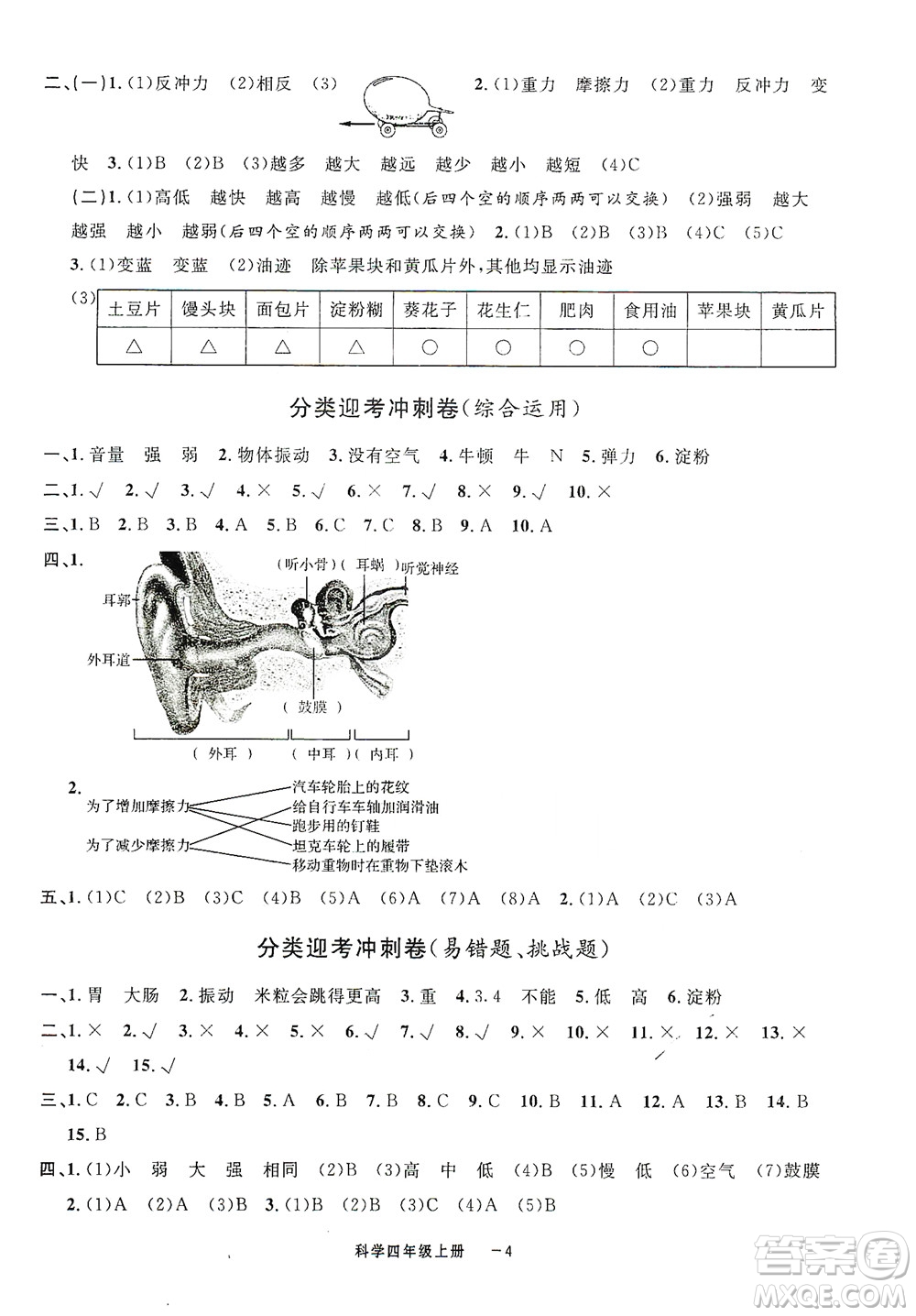 二、(一)1.(1)反冲力 (2)相反 (3) 2.(1)重力 摩擦力 (2)重力 反冲力 变快 3.(1)B (2)B (3)越多 越大 越远 越少 越小 越短 (4)C

(二)1.(1)高低 越快 越高 越慢 越低(后四个空的顺序两两可以交换) (2)强弱 越大 越强 越小 越弱(后四个空的顺序两两可以交换) 2.(1)B (2)B (3)B (4)C (5)C

3.(1)变蓝 变蓝 (2)油迹 除苹果块和黄瓜片外,其他均显示油迹

(3)
| 土豆片 | 馒头块 | 面包片 | 淀粉糊 | 葵花子 | 花生仁 | 肥肉 | 食用油 | 苹果块 | 黄瓜片 |
|---|---|---|---|---|---|---|---|---|---|
| △ | △ | △ | △ | ○ | ○ | ○ | ○ | | |

分类迎考冲刺卷(综合运用)

一、1.音量 强 弱 2.物体振动 3.没有空气 4.牛顿 牛 N 5.弹力 6.淀粉

二、1.√ 2.√ 3.√ 4.× 5.√ 6.× 7.√ 8.× 9.√ 10.×

三、1.B 2.B 3.B 4.A 5.B 6.C 7.C 8.B 9.A 10.A

四、1.
(听小骨) (耳蜗) 听觉神经
耳郭
外耳道
(鼓膜)
(外耳) (中耳) (内耳)

2.
为了增加摩擦力
为了减少摩擦力
汽车轮胎上的花纹
给自行车车轴加润滑油
跑步用的钉鞋
坦克车轮上的履带
移动重物时在重物下垫滚木

五、1.(1)C (2)B (3)C (4)B (5)A (6)A (7)A (8)A 2.(1)A (2)C (3)A

分类迎考冲刺卷(易错题、挑战题)

一、1.胃 大肠 2.振动 米粒会跳得更高 3.重 4.3.4 不能 5.低 高 6.淀粉

二、1.× 2.√ 3.× 4.× 5.× 6.√ 7.√ 8.√ 9.× 10.× 11.× 12.× 13.× 14.√ 15.√

三、1.C 2.C 3.B 4.B 5.A 6.B 7.B 8.C 9.C 10.B 11.A 12.A 13.B 14.B 15.B

四、1.(1)小 弱 大 强 相同 (2)B (3)高 中 低 (4)B (5)慢 低 (6)空气 (7)鼓膜 2.(1)A (2)A (3)B 3.(1)B (2)B (3)C (4)A (5)B

科学四年级上册 —4

答案圈
MXQE.COM